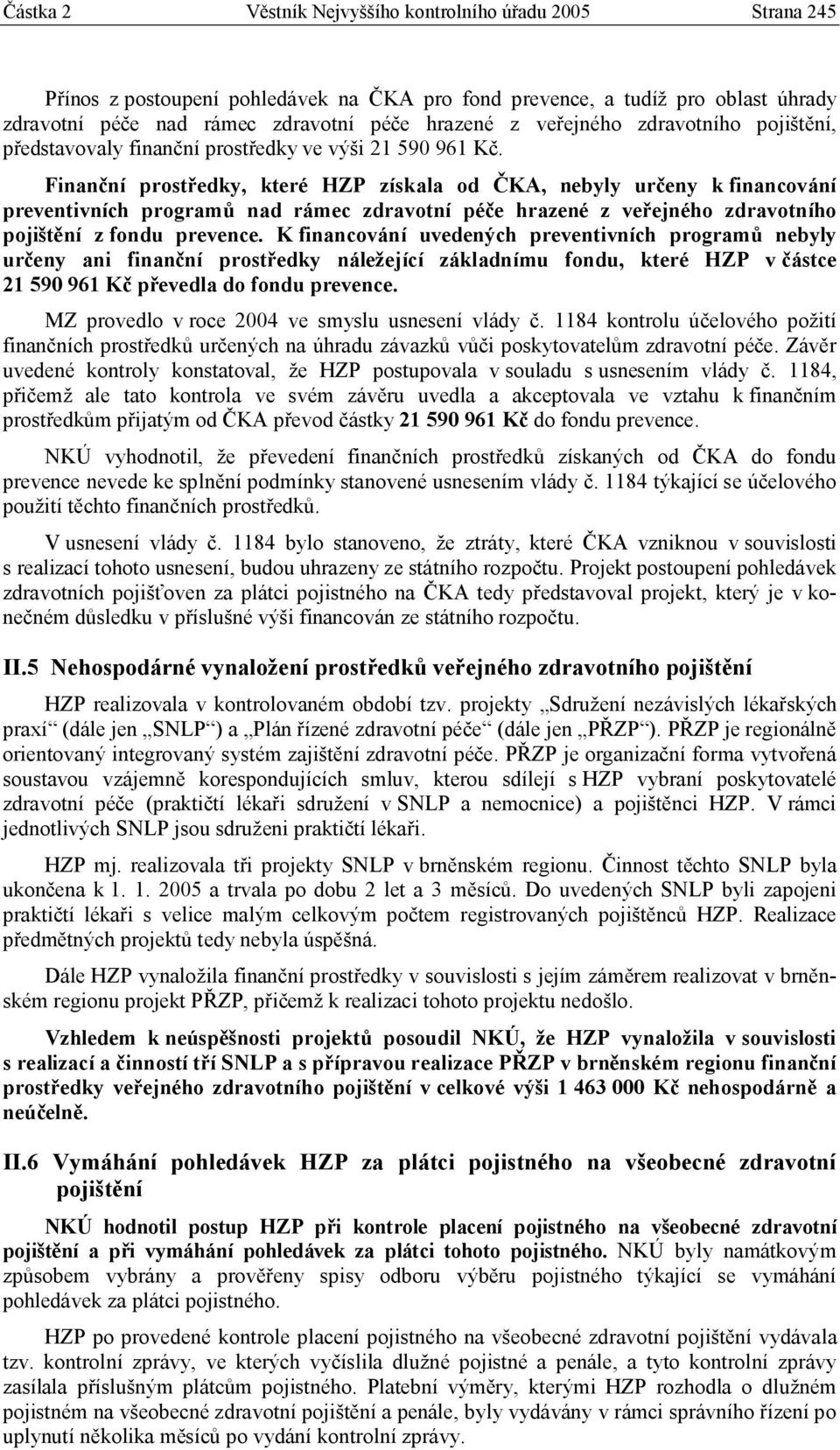 Částka 2 Věstník Nejvyššího kontrolního úřadu 2005 Strana 245

Přínos z postoupení pohledávek na ČKA pro fond prevence, a tudíž pro oblast úhrady zdravotní péče nad rámec zdravotní péče hrazené z veřejného zdravotního pojištění, představovaly finanční prostředky ve výši 21 590 961 Kč.

Finanční prostředky, které HZP získala od ČKA, nebyly určeny k financování preventivních programů nad rámec zdravotní péče hrazené z veřejného zdravotního pojištění z fondu prevence. K financování uvedených preventivních programů nebyly určeny ani finanční prostředky náležející základnímu fondu, které HZP v částce 21 590 961 Kč převedla do fondu prevence.

MZ provedlo v roce 2004 ve smyslu usnesení vlády č. 1184 kontrolu účelového požití finančních prostředků určených na úhradu závazků vůči poskytovatelům zdravotní péče. Závěr uvedené kontroly konstatoval, že HZP postupovala v souladu s usnesením vlády č. 1184, přičemž ale tato kontrola ve svém závěru uvedla a akceptovala ve vztahu k finančním prostředkům přijatým od ČKA převod částky 21 590 961 Kč do fondu prevence.

NKÚ vyhodnotil, že převedení finančních prostředků získaných od ČKA do fondu prevence nevede ke splnění podmínky stanovené usnesením vlády č. 1184 týkající se účelového použití těchto finančních prostředků.

V usnesení vlády č. 1184 bylo stanoveno, že ztráty, které ČKA vzniknou v souvislosti s realizací tohoto usnesení, budou uhrazeny ze státního rozpočtu. Projekt postoupení pohledávek zdravotních pojišťoven za plátci pojistného na ČKA tedy představoval projekt, který je v konečném důsledku v příslušné výši financován ze státního rozpočtu.

II.5 Nehospodárné vynaložení prostředků veřejného zdravotního pojištění

HZP realizovala v kontrolovaném období tzv. projekty „Sdružení nezávislých lékařských praxí“ (dále jen „SNLP“) a „Plán řízené zdravotní péče“ (dále jen „PŘZP“). PŘZP je regionálně orientovaný integrovaný systém zajištění zdravotní péče. PŘZP je organizační forma vytvořená soustavou vzájemně korespondujících smluv, kterou sdílejí s HZP vybraní poskytovatelé zdravotní péče (praktičtí lékaři sdružení v SNLP a nemocnice) a pojištěnci HZP. V rámci jednotlivých SNLP jsou sdruženi praktičtí lékaři.

HZP mj. realizovala tři projekty SNLP v brněnském regionu. Činnost těchto SNLP byla ukončena k 1. 1. 2005 a trvala po dobu 2 let a 3 měsíců. Do uvedených SNLP byli zapojeni praktičtí lékaři s velice malým celkovým počtem registrovaných pojištěnců HZP. Realizace předmětných projektů tedy nebyla úspěšná.

Dále HZP vynaložila finanční prostředky v souvislosti s jejím záměrem realizovat v brněnském regionu projekt PŘZP, přičemž k realizaci tohoto projektu nedošlo.

Vzhledem k neúspěšnosti projektů posoudil NKÚ, že HZP vynaložila v souvislosti s realizací a činností tří SNLP a s přípravou realizace PŘZP v brněnském regionu finanční prostředky veřejného zdravotního pojištění v celkové výši 1 463 000 Kč nehospodárně a neúčelně.

II.6 Vymáhání pohledávek HZP za plátci pojistného na všeobecné zdravotní pojištění

NKÚ hodnotil postup HZP při kontrole placení pojistného na všeobecné zdravotní pojištění a při vymáhání pohledávek za plátci tohoto pojistného. NKÚ byly namátkovým způsobem vybrány a prověřeny spisy odboru výběru pojistného týkající se vymáhání pohledávek za plátci pojistného.

HZP po provedené kontrole placení pojistného na všeobecné zdravotní pojištění vydávala tzv. kontrolní zprávy, ve kterých vyčíslila dlužné pojistné a penále, a tyto kontrolní zprávy zasílala příslušným plátcům pojistného. Platební výměry, kterými HZP rozhodla o dlužném pojistném na všeobecné zdravotní pojištění a penále, byly vydávány v rámci správního řízení po uplynutí několika měsíců po vydání kontrolní zprávy.